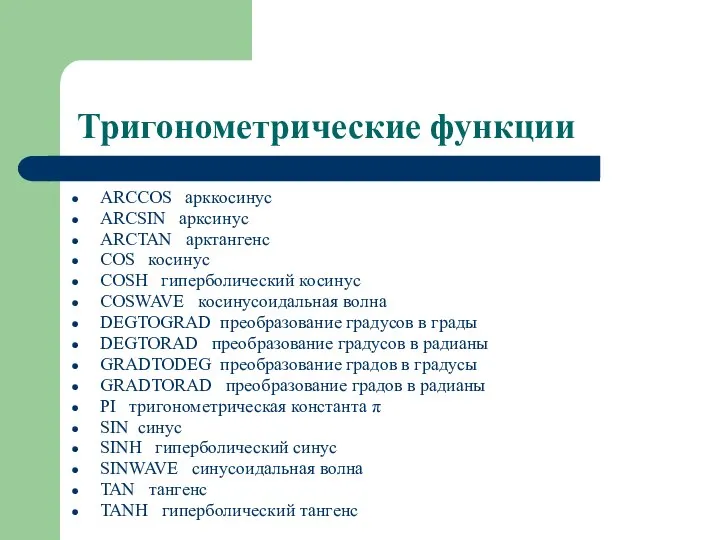 Тригонометрические функции

- ARCCOS арккосинус
- ARCSIN арксинус
- ARCTAN арктангенс
- COS косинус
- COSH гиперболический косинус
- COSWAVE косинусоидальная волна
- DEGTOGRAD преобразование градусов в грады
- DEGTORAD преобразование градусов в радианы
- GRADTODEG преобразование градов в градусы
- GRADTORAD преобразование градов в радианы
- PI тригонометрическая константа $\pi$
- SIN синус
- SINH гиперболический синус
- SINWAVE синусоидальная волна
- TAN тангенс
- TANH гиперболический тангенс